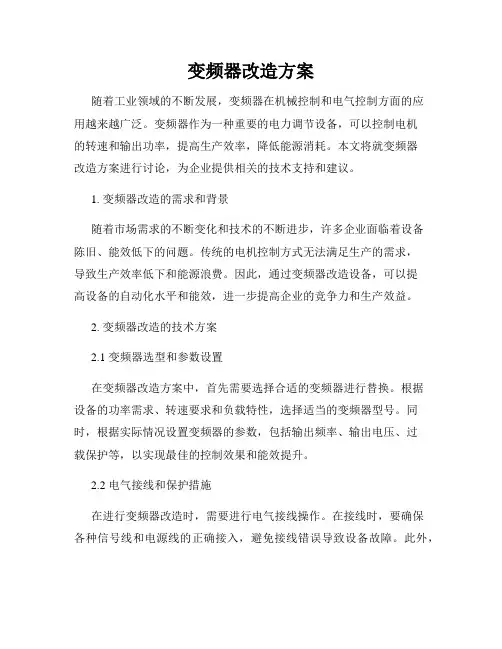 变频器改造方案

随着工业领域的不断发展，变频器在机械控制和电气控制方面的应用越来越广泛。变频器作为一种重要的电力调节设备，可以控制电机的转速和输出功率，提高生产效率，降低能源消耗。本文将就变频器改造方案进行讨论，为企业提供相关的技术支持和建议。

1. 变频器改造的需求和背景

随着市场需求的不断变化和技术的不断进步，许多企业面临着设备陈旧、能效低下的问题。传统的电机控制方式无法满足生产的需求，导致生产效率低下和能源浪费。因此，通过变频器改造设备，可以提高设备的自动化水平和能效，进一步提高企业的竞争力和生产效益。

2. 变频器改造的技术方案

2.1 变频器选型和参数设置

在变频器改造方案中，首先需要选择合适的变频器进行替换。根据设备的功率需求、转速要求和负载特性，选择适当的变频器型号。同时，根据实际情况设置变频器的参数，包括输出频率、输出电压、过载保护等，以实现最佳的控制效果和能效提升。

2.2 电气接线和保护措施

在进行变频器改造时，需要进行电气接线操作。在接线时，要确保各种信号线和电源线的正确接入，避免接线错误导致设备故障。此外，